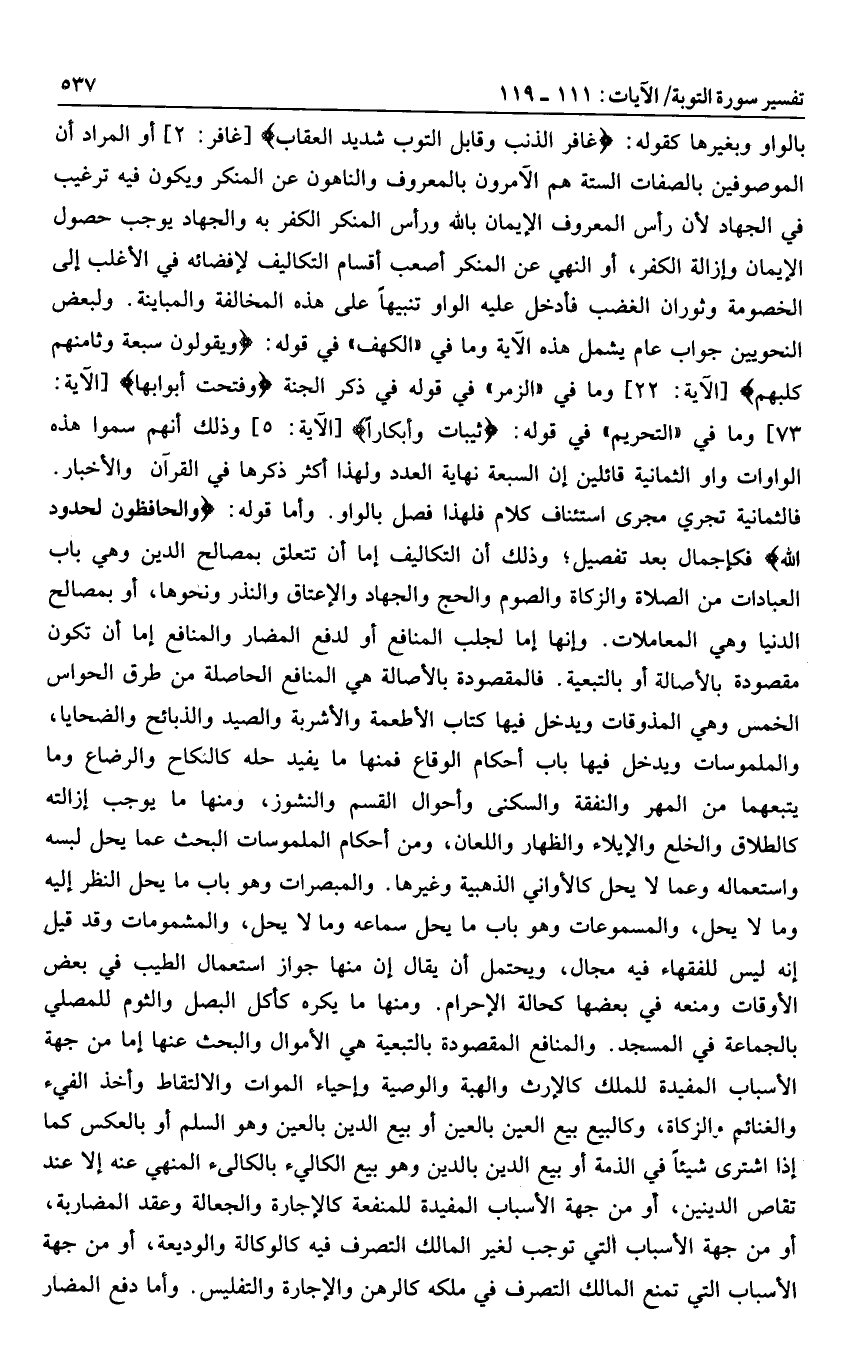 تفسير سورة التوبة/ الآيات: ١١١ ـ ١١٩ ٥٣٧

بالواو وبغيرها كقوله: ﴿غافر الذنب وقابل التوب شديد العقاب﴾ [غافر: ٢] أو المراد أن الموصوفين بالصفات الستة هم الآمرون بالمعروف والناهون عن المنكر ويكون فيه ترغيب في الجهاد لأن رأس المعروف الإيمان بالله ورأس المنكر الكفر به والجهاد يوجب حصول الإيمان وإزالة الكفر، أو النهي عن المنكر أصعب أقسام التكاليف لإفضائه في الأغلب إلى الخصومة وثوران الغضب فأدخل عليه الواو تنبيهاً على هذه المخالفة والمباينة. ولبعض النحويين جواب عام يشمل هذه الآية وما في «الكهف» في قوله: ﴿ويقولون سبعة وثامنهم كلبهم﴾ [الآية: ٢٢] وما في «الزمر» في قوله في ذكر الجنة ﴿وفتحت أبوابها﴾ [الآية: ٧٣] وما في «التحريم» في قوله: ﴿ثيبات وأبكاراً﴾ [الآية: ٥] وذلك أنهم سموا هذه الواوات واو الثمانية قائلين إن السبعة نهاية العدد ولهذا أكثر ذكرها في القرآن والأخبار. فالثمانية تجري مجرى استئناف كلام فلهذا فصل بالواو. وأما قوله: ﴿والحافظون لحدود الله﴾ فكإجمال بعد تفصيل؛ وذلك أن التكاليف إما أن تتعلق بمصالح الدين وهي باب العبادات من الصلاة والزكاة والصوم والحج والجهاد والإعتاق والنذر ونحوها، أو بمصالح الدنيا وهي المعاملات. وإنها إما لجلب المنافع أو لدفع المضار والمنافع إما أن تكون مقصودة بالأصالة أو بالتبعية. فالمقصودة بالأصالة هي المنافع الحاصلة من طرق الحواس الخمس وهي المذوقات ويدخل فيها كتاب الأطعمة والأشربة والصيد والذبائح والضحايا، والملموسات ويدخل فيها باب أحكام الوقاع فمنها ما يفيد حله كالنكاح والرضاع وما يتبعهما من المهر والنفقة والسكنى وأحوال القسم والنشوز، ومنها ما يوجب إزالته كالطلاق والخلع والإيلاء والظهار واللعان، ومن أحكام الملموسات البحث عما يحل لبسه واستعماله وعما لا يحل كالأواني الذهبية وغيرها. والمبصرات وهو باب ما يحل النظر إليه وما لا يحل، والمسموعات وهو باب ما يحل سماعه وما لا يحل، والمشمومات وقد قيل إنه ليس للفقهاء فيه مجال، ويحتمل أن يقال إن منها جواز استعمال الطيب في بعض الأوقات ومنعه في بعضها كحالة الإحرام. ومنها ما يكره كأكل البصل والثوم للمصلي بالجماعة في المسجد. والمنافع المقصودة بالتبعية هي الأموال والبحث عنها إما من جهة الأسباب المفيدة للملك كالإرث والهبة والوصية وإحياء الموات والالتقاط وأخذ الفيء والغنائم والزكاة، وكالبيع بيع العين بالعين أو بيع الدين بالعين وهو السلم أو بالعكس كما إذا اشترى شيئاً في الذمة أو بيع الدين بالدين وهو بيع الكالىء بالكالىء المنهي عنه إلا عند تقاص الدينين، أو من جهة الأسباب المفيدة للمنفعة كالإجارة والجعالة وعقد المضاربة، أو من جهة الأسباب التي توجب لغير المالك التصرف فيه كالوكالة والوديعة، أو من جهة الأسباب التي تمنع المالك التصرف في ملكه كالرهن والإجارة والتفليس. وأما دفع المضار